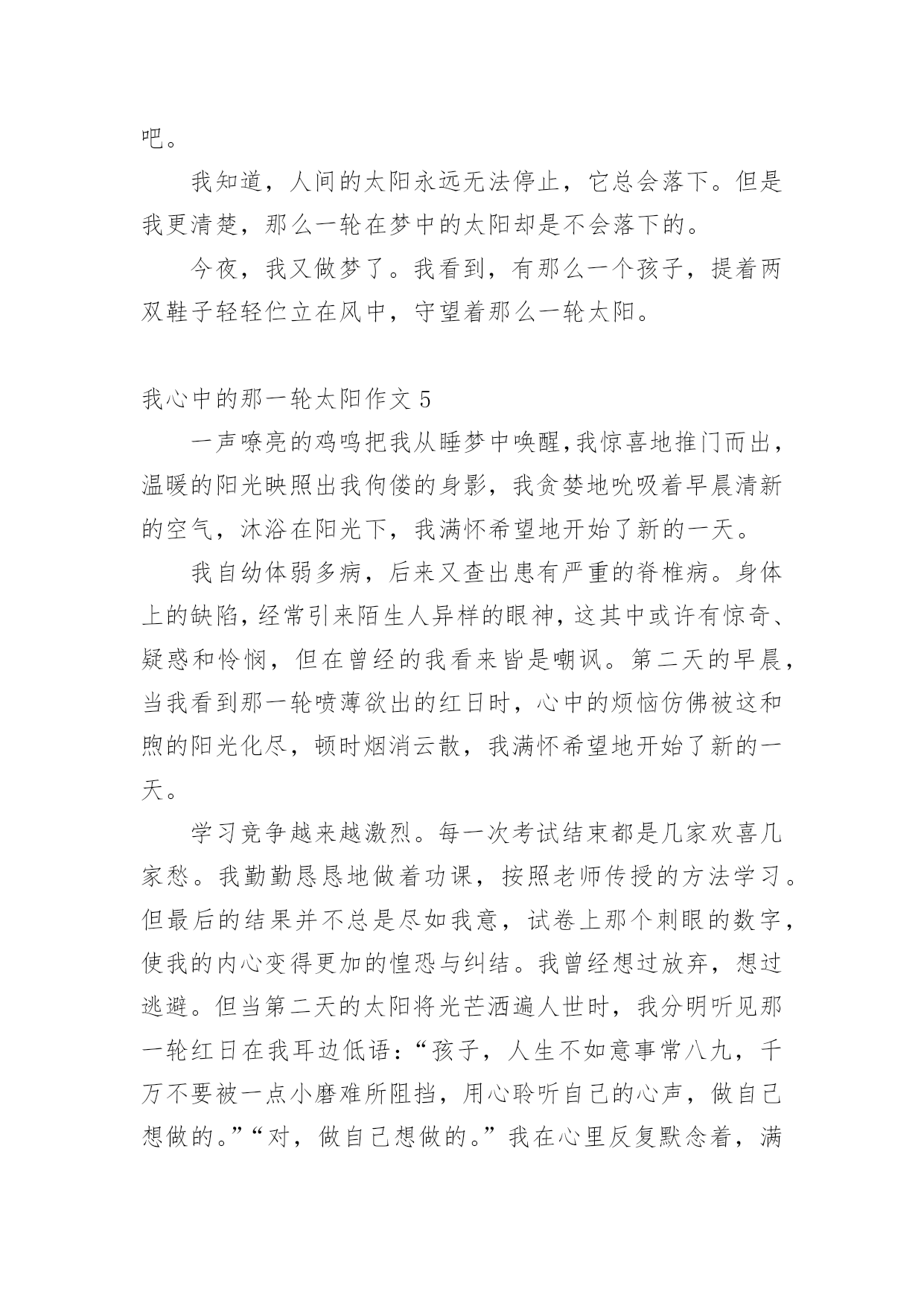 吧。

我知道，人间的太阳永远无法停止，它总会落下。但是我更清楚，那么一轮在梦中的太阳却是不会落下的。

今夜，我又做梦了。我看到，有那么一个孩子，提着两双鞋子轻轻伫立在风中，守望着那么一轮太阳。

我心中的那一轮太阳作文 5

一声嘹亮的鸡鸣把我从睡梦中唤醒，我惊喜地推门而出，温暖的阳光映照出我佝偻的身影，我贪婪地吮吸着早晨清新的空气，沐浴在阳光下，我满怀希望地开始了新的一天。

我自幼体弱多病，后来又查出患有严重的脊椎病。身体上的缺陷，经常引来陌生人异样的眼神，这其中或许有惊奇、疑惑和怜悯，但在曾经的我看来皆是嘲讽。第二天的早晨，当我看到那一轮喷薄欲出的红日时，心中的烦恼仿佛被这和煦的阳光化尽，顿时烟消云散，我满怀希望地开始了新的一天。

学习竞争越来越激烈。每一次考试结束都是几家欢喜几家愁。我勤勤恳恳地做着功课，按照老师传授的方法学习。但最后的结果并不总是尽如我意，试卷上那个刺眼的数字，使我的内心变得更加的惶恐与纠结。我曾经想过放弃，想过逃避。但当第二天的太阳将光芒洒遍人世时，我分明听见那一轮红日在我耳边低语：“孩子，人生不如意事常八九，千万不要被一点小磨难所阻挡，用心聆听自己的心声，做自己想做的。”“对，做自己想做的。”我在心里反复默念着，满